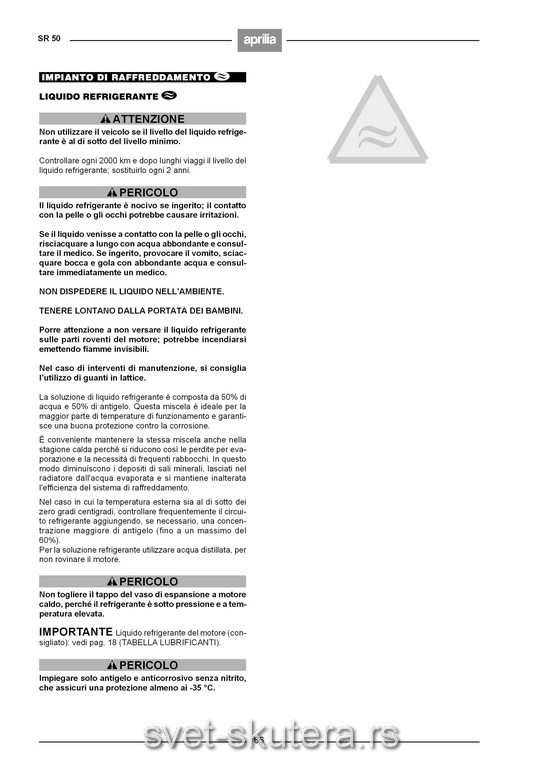 SR 50

aprilia

IMPIANTO DI RAFFREDDAMENTO

LIQUIDO REFRIGERANTE

ATTENZIONE

Non utilizzare il veicolo se il livello del liquido refrigerante è al di sotto del livello minimo.

Controllare ogni 2000 km e dopo lunghi viaggi il livello del liquido refrigerante; sostituirlo ogni 2 anni.

PERICOLO

Il liquido refrigerante è nocivo se ingerito; il contatto con la pelle o gli occhi potrebbe causare irritazioni.

Se il liquido venisse a contatto con la pelle o gli occhi, risciacquare a lungo con acqua abbondante e consultare il medico. Se ingerito, provocare il vomito, sciacquare bocca e gola con abbondante acqua e consultare immediatamente un medico.

NON DISPEDERE IL LIQUIDO NELL'AMBIENTE.

TENERE LONTANO DALLA PORTATA DEI BAMBINI.

Porre attenzione a non versare il liquido refrigerante sulle parti roventi del motore; potrebbe incendiarsi emettendo fiamme invisibili.

Nel caso di interventi di manutenzione, si consiglia l'utilizzo di guanti in lattice.

La soluzione di liquido refrigerante è composta da 50% di acqua e 50% di antigelo. Questa miscela è ideale per la maggior parte di temperature di funzionamento e garantisce una buona protezione contro la corrosione.

È conveniente mantenere la stessa miscela anche nella stagione calda perché si riducono così le perdite per evaporazione e la necessità di frequenti rabbocchi. In questo modo diminuiscono i depositi di sali minerali, lasciati nel radiatore dall'acqua evaporata e si mantiene inalterata l'efficienza del sistema di raffreddamento.

Nel caso in cui la temperatura esterna sia al di sotto dei zero gradi centigradi, controllare frequentemente il circuito refrigerante aggiungendo, se necessario, una concentrazione maggiore di antigelo (fino a un massimo del 60%).
Per la soluzione refrigerante utilizzare acqua distillata, per non rovinare il motore.

PERICOLO

Non togliere il tappo del vaso di espansione a motore caldo, perché il refrigerante è sotto pressione e a temperatura elevata.

IMPORTANTE Liquido refrigerante del motore (consigliato): vedi pag. 18 (TABELLA LUBRIFICANTI).

PERICOLO

Impiegare solo antigelo e anticorrosivo senza nitrito, che assicuri una protezione almeno ai -35 °C.

65

svet-skutera.rs